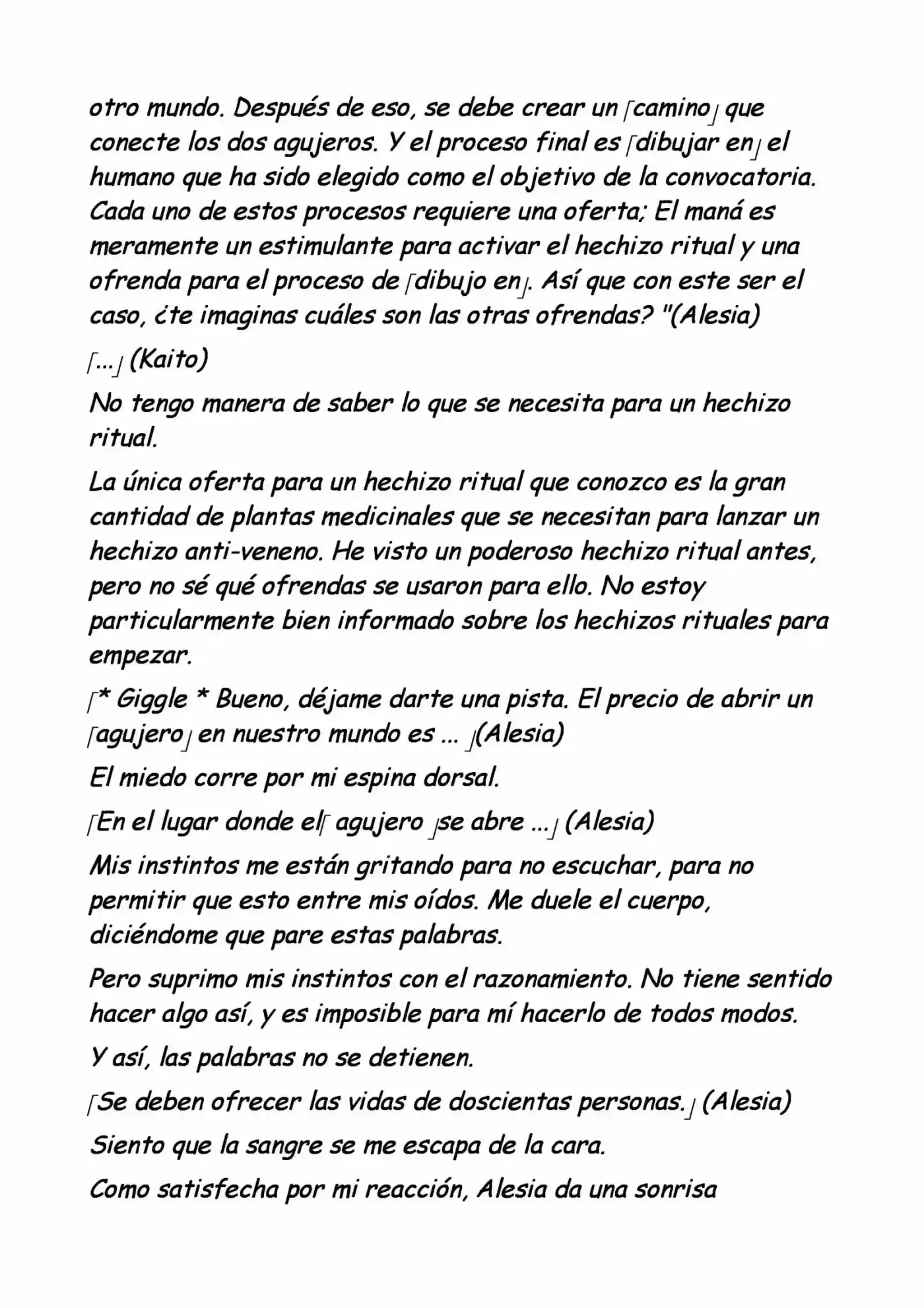 otro mundo. Después de eso, se debe crear un「camino」que conecte los dos agujeros. Y el proceso final es「dibujar en」el humano que ha sido elegido como el objetivo de la convocatoria. Cada uno de estos procesos requiere una oferta; El maná es meramente un estimulante para activar el hechizo ritual y una ofrenda para el proceso de「dibujo en」. Así que con este ser el caso, ¿te imaginas cuáles son las otras ofrendas? "(Alesia)

「...」(Kaito)

No tengo manera de saber lo que se necesita para un hechizo ritual.

La única oferta para un hechizo ritual que conozco es la gran cantidad de plantas medicinales que se necesitan para lanzar un hechizo anti-veneno. He visto un poderoso hechizo ritual antes, pero no sé qué ofrendas se usaron para ello. No estoy particularmente bien informado sobre los hechizos rituales para empezar.

「* Giggle * Bueno, déjame darte una pista. El precio de abrir un「agujero」en nuestro mundo es ... 」(Alesia)

El miedo corre por mi espina dorsal.

「En el lugar donde el「 agujero 」se abre ...」(Alesia)

Mis instintos me están gritando para no escuchar, para no permitir que esto entre mis oídos. Me duele el cuerpo, diciéndome que pare estas palabras.

Pero suprimo mis instintos con el razonamiento. No tiene sentido hacer algo así, y es imposible para mí hacerlo de todos modos.

Y así, las palabras no se detienen.

「Se deben ofrecer las vidas de doscientas personas.」(Alesia)

Siento que la sangre se me escapa de la cara.

Como satisfecha por mi reacción, Alesia da una sonrisa